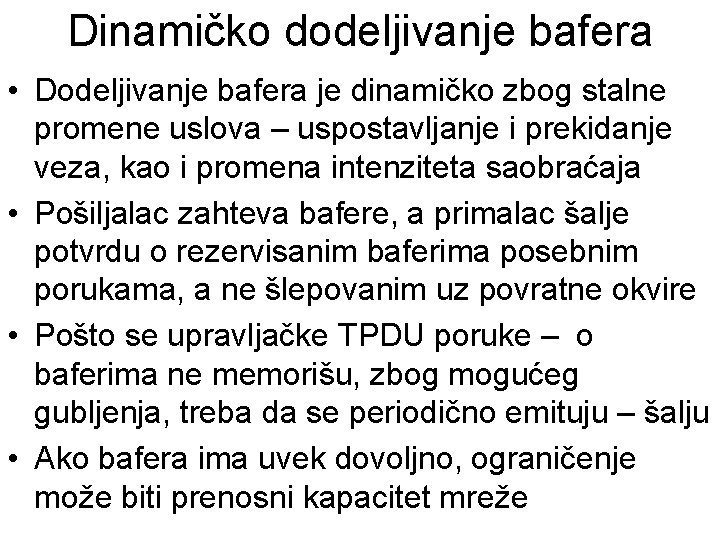 Dinamičko dodeljivanje bafera

• Dodeljivanje bafera je dinamičko zbog stalne promene uslova – uspostavljanje i prekidanje veza, kao i promena intenziteta saobraćaja
• Pošiljalac zahteva bafere, a primalac šalje potvrdu o rezervisanim baferima posebnim porukama, a ne šlepovanim uz povratne okvire
• Pošto se upravljačke TPDU poruke – o baferima ne memorišu, zbog mogućeg gubljenja, treba da se periodično emituju – šalju
• Ako bafera ima uvek dovoljno, ograničenje može biti prenosni kapacitet mreže